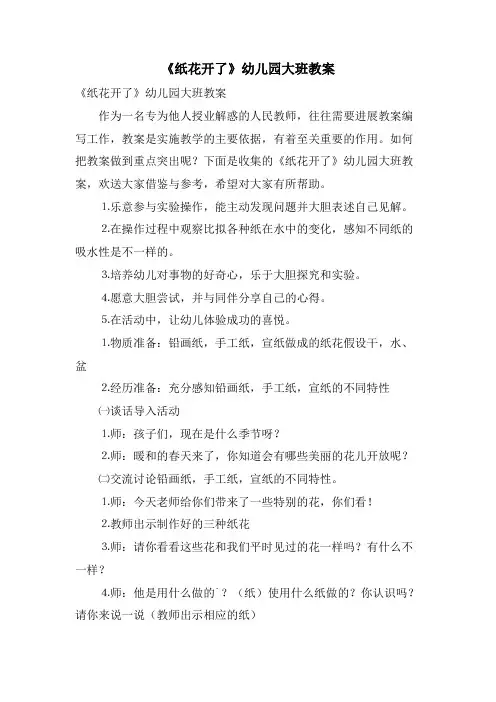 《纸花开了》幼儿园大班教案

《纸花开了》幼儿园大班教案

作为一名专为他人授业解惑的人民教师，往往需要进展教案编写工作，教案是实施教学的主要依据，有着至关重要的作用。如何把教案做到重点突出呢？下面是收集的《纸花开了》幼儿园大班教案，欢送大家借鉴与参考，希望对大家有所帮助。

1.乐意参与实验操作，能主动发现问题并大胆表述自己见解。

2.在操作过程中观察比拟各种纸在水中的变化，感知不同纸的吸水性是不一样的。

3.培养幼儿对事物的好奇心，乐于大胆探究和实验。

4.愿意大胆尝试，并与同伴分享自己的心得。

5.在活动中，让幼儿体验成功的喜悦。

1.物质准备：铅画纸，手工纸，宣纸做成的纸花假设干，水、盆

2.经历准备：充分感知铅画纸，手工纸，宣纸的不同特性

㈠谈话导入活动

1.师：孩子们，现在是什么季节呀？

2.师：暖和的春天来了，你知道会有哪些美丽的花儿开放呢？

㈡交流讨论铅画纸，手工纸，宣纸的不同特性。

1.师：今天老师给你们带来了一些特别的花，你们看！

2.教师出示制作好的三种纸花

3.师：请你看看这些花和我们平时见过的花一样吗？有什么不一样？

4.师：他是用什么做的`？（纸）使用什么纸做的？你认识吗？请你来说一说（教师出示相应的纸）